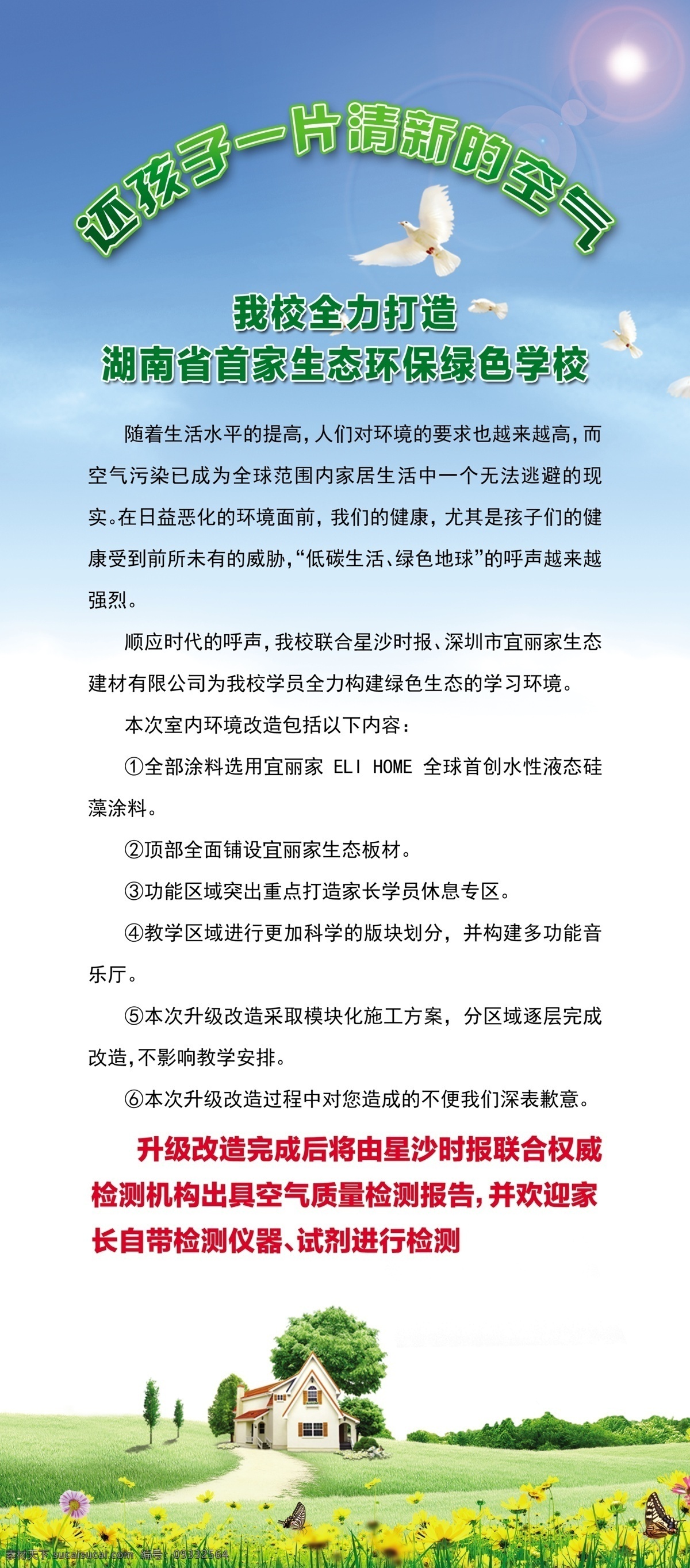 还孩子一片清新的空气

我校全力打造
湖南省首家生态环保绿色学校

随着生活水平的提高，人们对环境的要求也越来越高，而空气污染已成为全球范围内家居生活中一个无法逃避的现实。在日益恶化的环境面前，我们的健康，尤其是孩子们的健康受到前所未有的威胁，“低碳生活、绿色地球”的呼声越来越强烈。

顺应时代的呼声，我校联合星沙时报、深圳市宜丽家生态建材有限公司为我校学员全力构建绿色生态的学习环境。

本次室内环境改造包括以下内容：

①全部涂料选用宜丽家 ELI HOME 全球首创水性液态硅藻涂料。

②顶部全面铺设宜丽家生态板材。

③功能区域突出重点打造家长学员休息专区。

④教学区域进行更加科学的版块划分，并构建多功能音乐厅。

⑤本次升级改造采取模块化施工方案，分区域逐层完成改造，不影响教学安排。

⑥本次升级改造过程中对您造成的不便我们深表歉意。

升级改造完成后将由星沙时报联合权威检测机构出具空气质量检测报告，并欢迎家长自带检测仪器、试剂进行检测

素材天下 sucaisucai.com 编号：09332564